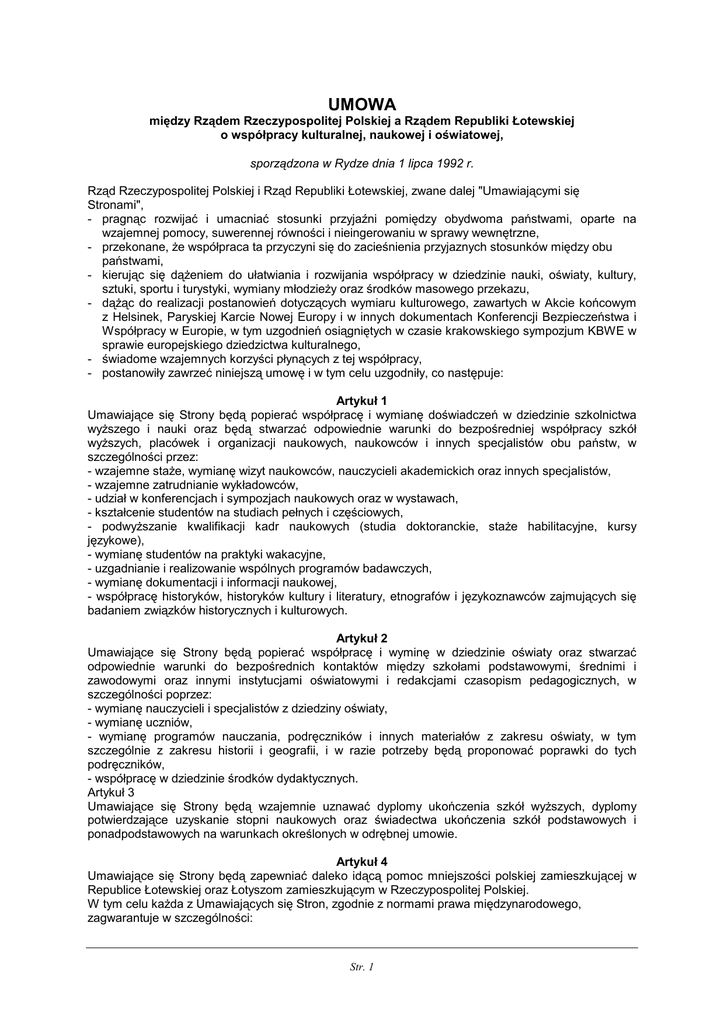 UMOWA
między Rządem Rzeczypospolitej Polskiej a Rządem Republiki Łotewskiej
o współpracy kulturalnej, naukowej i oświatowej,

sporządzona w Rydze dnia 1 lipca 1992 r.

Rząd Rzeczypospolitej Polskiej i Rząd Republiki Łotewskiej, zwane dalej "Umawiającymi się Stronami",
- pragnąc rozwijać i umacniać stosunki przyjaźni pomiędzy obydwoma państwami, oparte na wzajemnej pomocy, suwerennej równości i nieingerowaniu w sprawy wewnętrzne,
- przekonane, że współpraca ta przyczyni się do zacieśnienia przyjaznych stosunków między obu państwami,
- kierując się dążeniem do ułatwiania i rozwijania współpracy w dziedzinie nauki, oświaty, kultury, sztuki, sportu i turystyki, wymiany młodzieży oraz środków masowego przekazu,
- dążąc do realizacji postanowień dotyczących wymiaru kulturowego, zawartych w Akcie końcowym z Helsinek, Paryskiej Karcie Nowej Europy i w innych dokumentach Konferencji Bezpieczeństwa i Współpracy w Europie, w tym uzgodnień osiągniętych w czasie krakowskiego sympozjum KBWE w sprawie europejskiego dziedzictwa kulturalnego,
- świadome wzajemnych korzyści płynących z tej współpracy,
- postanowiły zawrzeć niniejszą umowę i w tym celu uzgodniły, co następuje:

Artykuł 1
Umawiające się Strony będą popierać współpracę i wymianę doświadczeń w dziedzinie szkolnictwa wyższego i nauki oraz będą stwarzać odpowiednie warunki do bezpośredniej współpracy szkół wyższych, placówek i organizacji naukowych, naukowców i innych specjalistów obu państw, w szczególności przez:
- wzajemne staże, wymianę wizyt naukowców, nauczycieli akademickich oraz innych specjalistów,
- wzajemne zatrudnianie wykładowców,
- udział w konferencjach i sympozjach naukowych oraz w wystawach,
- kształcenie studentów na studiach pełnych i częściowych,
- podwyższanie kwalifikacji kadr naukowych (studia doktoranckie, staże habilitacyjne, kursy językowe),
- wymianę studentów na praktyki wakacyjne,
- uzgadnianie i realizowanie wspólnych programów badawczych,
- wymianę dokumentacji i informacji naukowej,
- współpracę historyków, historyków kultury i literatury, etnografów i językoznawców zajmujących się badaniem związków historycznych i kulturowych.

Artykuł 2
Umawiające się Strony będą popierać współpracę i wyminę w dziedzinie oświaty oraz stwarzać odpowiednie warunki do bezpośrednich kontaktów między szkołami podstawowymi, średnimi i zawodowymi oraz innymi instytucjami oświatowymi i redakcjami czasopism pedagogicznych, w szczególności poprzez:
- wymianę nauczycieli i specjalistów z dziedziny oświaty,
- wymianę uczniów,
- wymianę programów nauczania, podręczników i innych materiałów z zakresu oświaty, w tym szczególnie z zakresu historii i geografii, i w razie potrzeby będą proponować poprawki do tych podręczników,
- współpracę w dziedzinie środków dydaktycznych.
Artykuł 3
Umawiające się Strony będą wzajemnie uznawać dyplomy ukończenia szkół wyższych, dyplomy potwierdzające uzyskanie stopni naukowych oraz świadectwa ukończenia szkół podstawowych i ponadpodstawowych na warunkach określonych w odrębnej umowie.

Artykuł 4
Umawiające się Strony będą zapewniać daleko idącą pomoc mniejszości polskiej zamieszkującej w Republice Łotewskiej oraz Łotyszom zamieszkującym w Rzeczypospolitej Polskiej.
W tym celu każda z Umawiających się Stron, zgodnie z normami prawa międzynarodowego, zagwarantuje w szczególności:

Str. 1